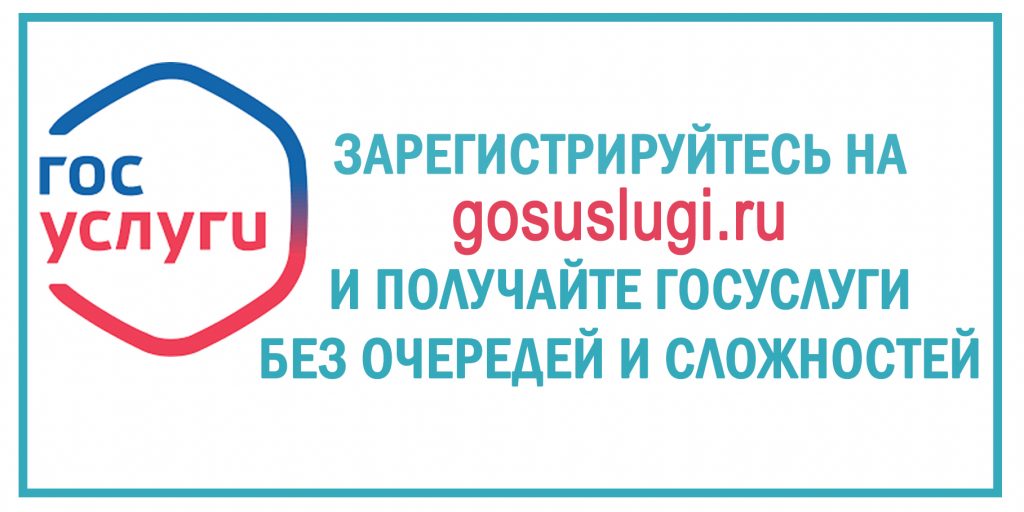 гос
услуги

ЗАРЕГИСТРИРУЙТЕСЬ НА
gosuslugi.ru
И ПОЛУЧАЙТЕ ГОСУСЛУГИ
БЕЗ ОЧЕРЕДЕЙ И СЛОЖНОСТЕЙ